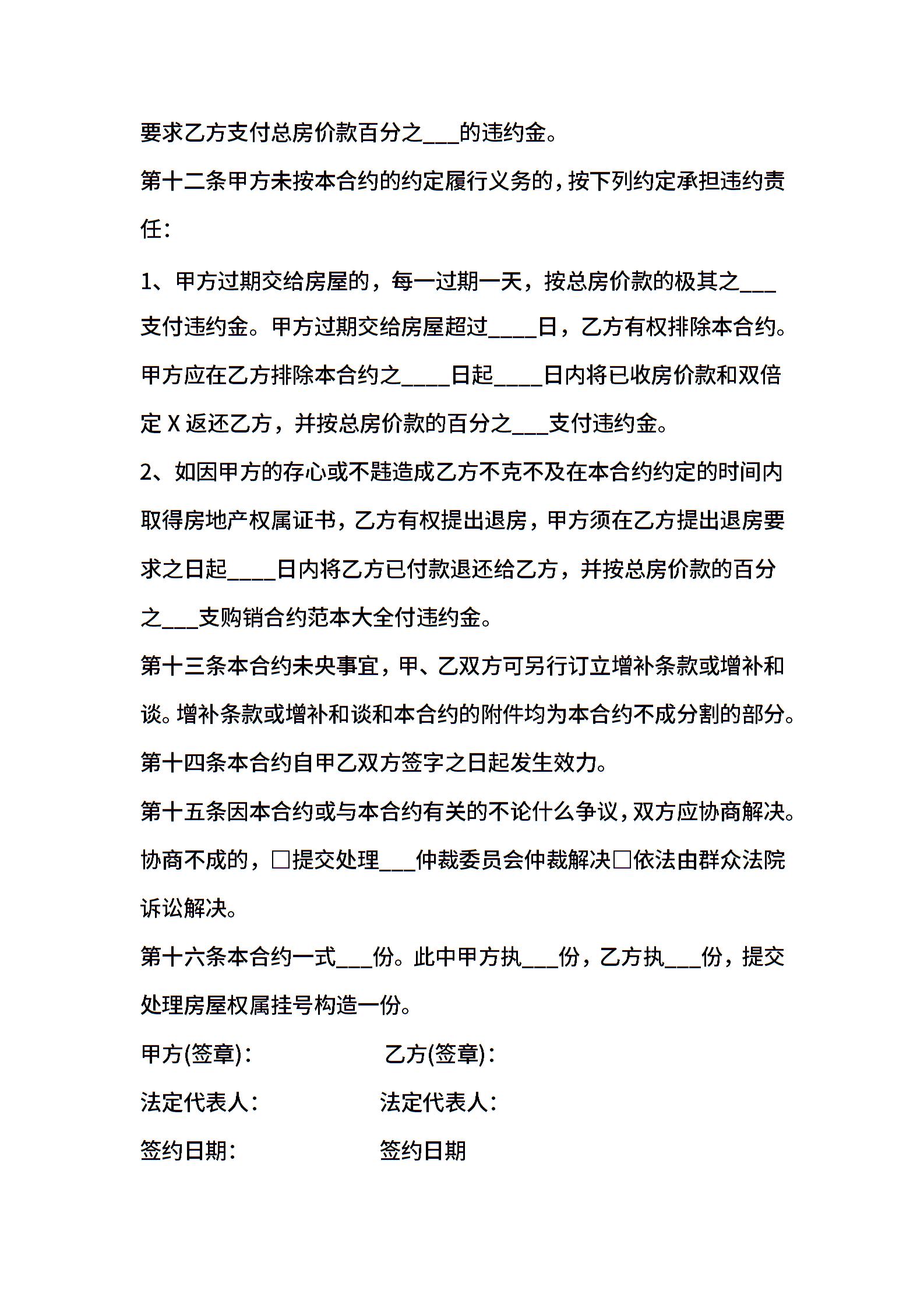 要求乙方支付总房价款百分之___的违约金。

第十二条甲方未按本合约的约定履行义务的，按下列约定承担违约责任：

1、甲方过期交给房屋的，每一过期一天，按总房价款的极其之___支付违约金。甲方过期交给房屋超过____日，乙方有权排除本合约。甲方应在乙方排除本合约之____日起____日内将已收房价款和双倍定 X 返还乙方，并按总房价款的百分之___支付违约金。

2、如因甲方的存心或不韪造成乙方不克不及在本合约约定的时间内取得房地产权属证书，乙方有权提出退房，甲方须在乙方提出退房要求之日起____日内将乙方已付款退还给乙方，并按总房价款的百分之___支购销合约范本大全付违约金。

第十三条本合约未央事宜，甲、乙双方可另行订立增补条款或增补和谈。增补条款或增补和谈和本合约的附件均为本合约不成分割的部分。

第十四条本合约自甲乙双方签字之日起发生效力。

第十五条因本合约或与本合约有关的不论什么争议，双方应协商解决。协商不成的，□提交处理___仲裁委员会仲裁解决□依法由群众法院诉讼解决。

第十六条本合约一式___份。此中甲方执___份，乙方执___份，提交处理房屋权属挂号构造一份。

甲方(签章)：

乙方(签章)：

法定代表人：

法定代表人：

签约日期：

签约日期